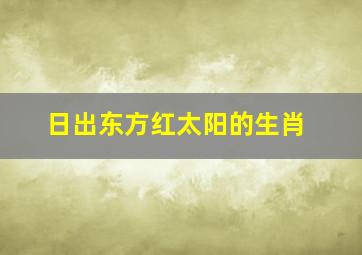 日出东方红太阳的生肖